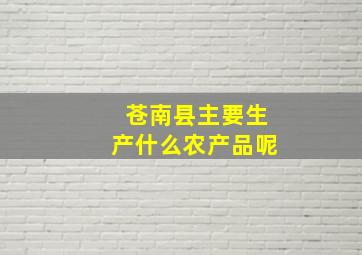 苍南县主要生产什么农产品呢